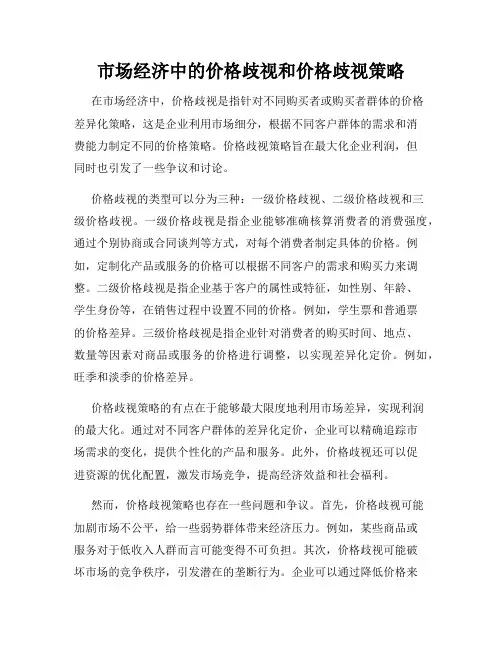 市场经济中的价格歧视和价格歧视策略

在市场经济中，价格歧视是指针对不同购买者或购买者群体的价格差异化策略，这是企业利用市场细分，根据不同客户群体的需求和消费能力制定不同的价格策略。价格歧视策略旨在最大化企业利润，但同时也引发了一些争议和讨论。

价格歧视的类型可以分为三种：一级价格歧视、二级价格歧视和三级价格歧视。一级价格歧视是指企业能够准确核算消费者的消费强度，通过个别协商或合同谈判等方式，对每个消费者制定具体的价格。例如，定制化产品或服务的价格可以根据不同客户的需求和购买力来调整。二级价格歧视是指企业基于客户的属性或特征，如性别、年龄、学生身份等，在销售过程中设置不同的价格。例如，学生票和普通票的价格差异。三级价格歧视是指企业针对消费者的购买时间、地点、数量等因素对商品或服务的价格进行调整，以实现差异化定价。例如，旺季和淡季的价格差异。

价格歧视策略的有点在于能够最大限度地利用市场差异，实现利润的最大化。通过对不同客户群体的差异化定价，企业可以精确追踪市场需求的变化，提供个性化的产品和服务。此外，价格歧视还可以促进资源的优化配置，激发市场竞争，提高经济效益和社会福利。

然而，价格歧视策略也存在一些问题和争议。首先，价格歧视可能加剧市场不公平，给一些弱势群体带来经济压力。例如，某些商品或服务对于低收入人群而言可能变得不可负担。其次，价格歧视可能破坏市场的竞争秩序，引发潜在的垄断行为。企业可以通过降低价格来